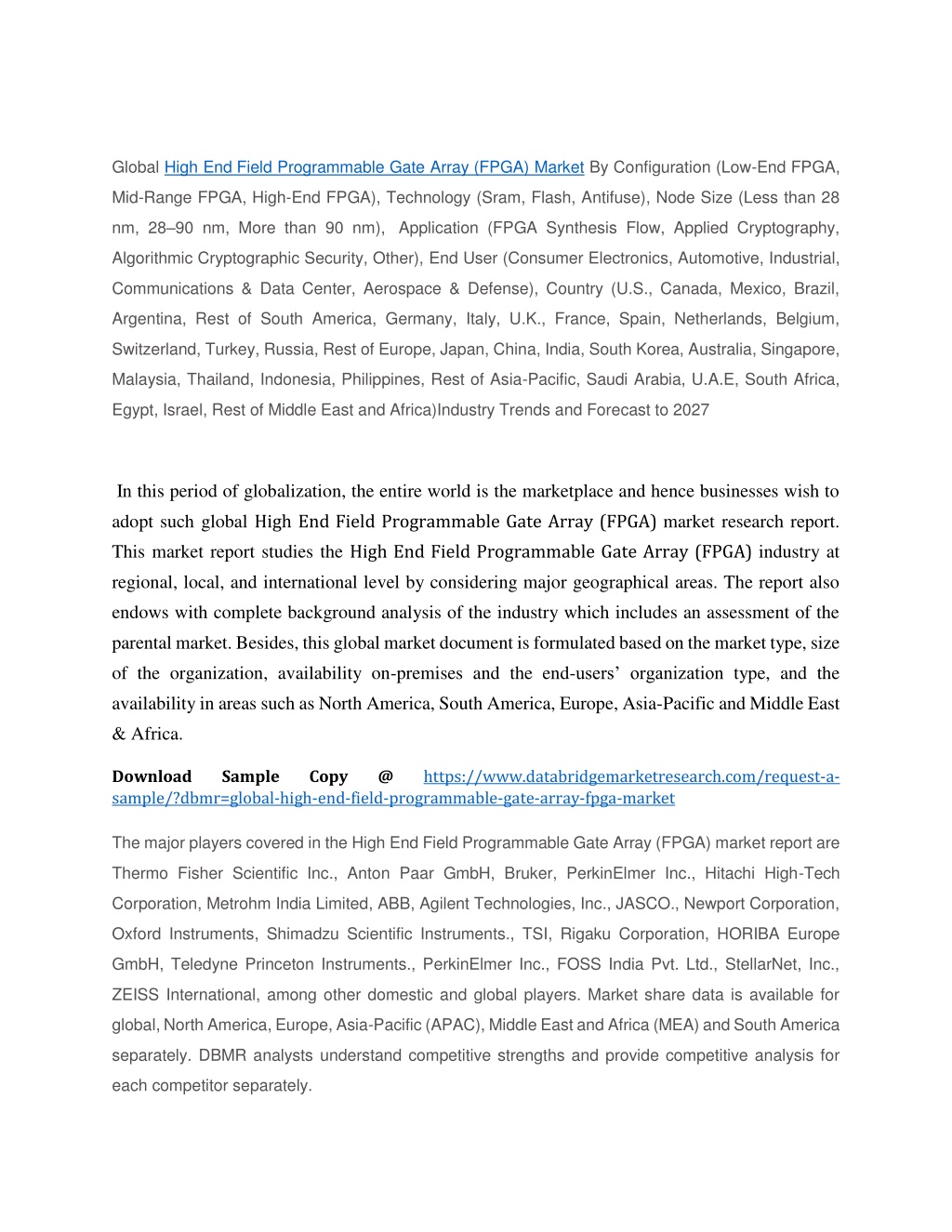 Global High End Field Programmable Gate Array (FPGA) Market By Configuration (Low-End FPGA, Mid-Range FPGA, High-End FPGA), Technology (Sram, Flash, Antifuse), Node Size (Less than 28 nm, 28–90 nm, More than 90 nm), Application (FPGA Synthesis Flow, Applied Cryptography, Algorithmic Cryptographic Security, Other), End User (Consumer Electronics, Automotive, Industrial, Communications & Data Center, Aerospace & Defense), Country (U.S., Canada, Mexico, Brazil, Argentina, Rest of South America, Germany, Italy, U.K., France, Spain, Netherlands, Belgium, Switzerland, Turkey, Russia, Rest of Europe, Japan, China, India, South Korea, Australia, Singapore, Malaysia, Thailand, Indonesia, Philippines, Rest of Asia-Pacific, Saudi Arabia, U.A.E, South Africa, Egypt, Israel, Rest of Middle East and Africa)Industry Trends and Forecast to 2027

In this period of globalization, the entire world is the marketplace and hence businesses wish to adopt such global High End Field Programmable Gate Array (FPGA) market research report. This market report studies the High End Field Programmable Gate Array (FPGA) industry at regional, local, and international level by considering major geographical areas. The report also endows with complete background analysis of the industry which includes an assessment of the parental market. Besides, this global market document is formulated based on the market type, size of the organization, availability on-premises and the end-users' organization type, and the availability in areas such as North America, South America, Europe, Asia-Pacific and Middle East & Africa.

Download Sample Copy @ https://www.databridgemarketresearch.com/request-a-sample/?dbmr=global-high-end-field-programmable-gate-array-fpga-market

The major players covered in the High End Field Programmable Gate Array (FPGA) market report are Thermo Fisher Scientific Inc., Anton Paar GmbH, Bruker, PerkinElmer Inc., Hitachi High-Tech Corporation, Metrohm India Limited, ABB, Agilent Technologies, Inc., JASCO., Newport Corporation, Oxford Instruments, Shimadzu Scientific Instruments., TSI, Rigaku Corporation, HORIBA Europe GmbH, Teledyne Princeton Instruments., PerkinElmer Inc., FOSS India Pvt. Ltd., StellarNet, Inc., ZEISS International, among other domestic and global players. Market share data is available for global, North America, Europe, Asia-Pacific (APAC), Middle East and Africa (MEA) and South America separately. DBMR analysts understand competitive strengths and provide competitive analysis for each competitor separately.